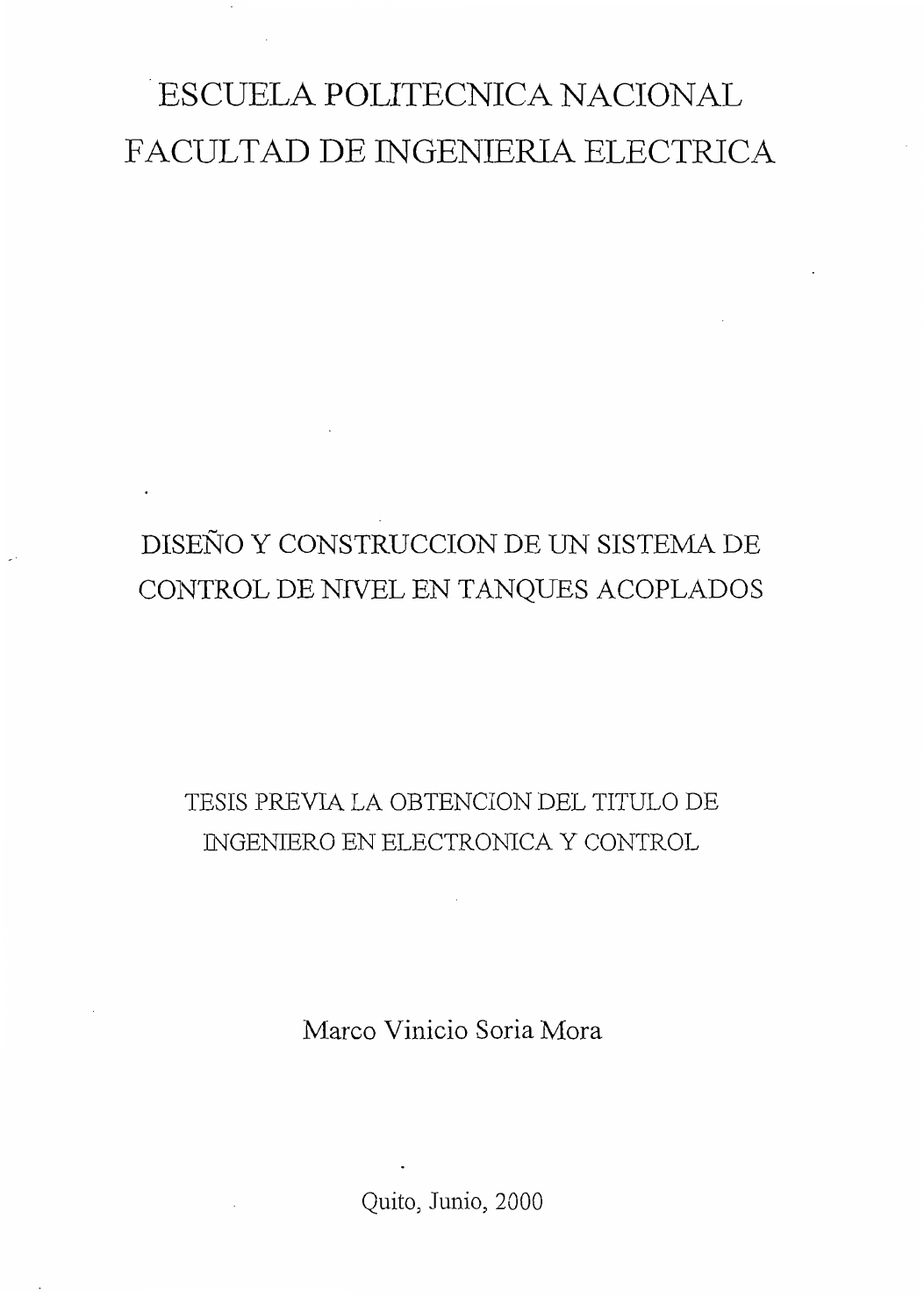 ESCUELA POLITECNICA NACIONAL
FACULTAD DE INGENIERIA ELECTRICA

DISEÑO Y CONSTRUCCION DE UN SISTEMA DE CONTROL DE NIVEL EN TANQUES ACOPLADOS

TESIS PREVIA LA OBTENCION DEL TITULO DE INGENIERO EN ELECTRONICA Y CONTROL

Marco Vinicio Soria Mora

Quito, Junio, 2000